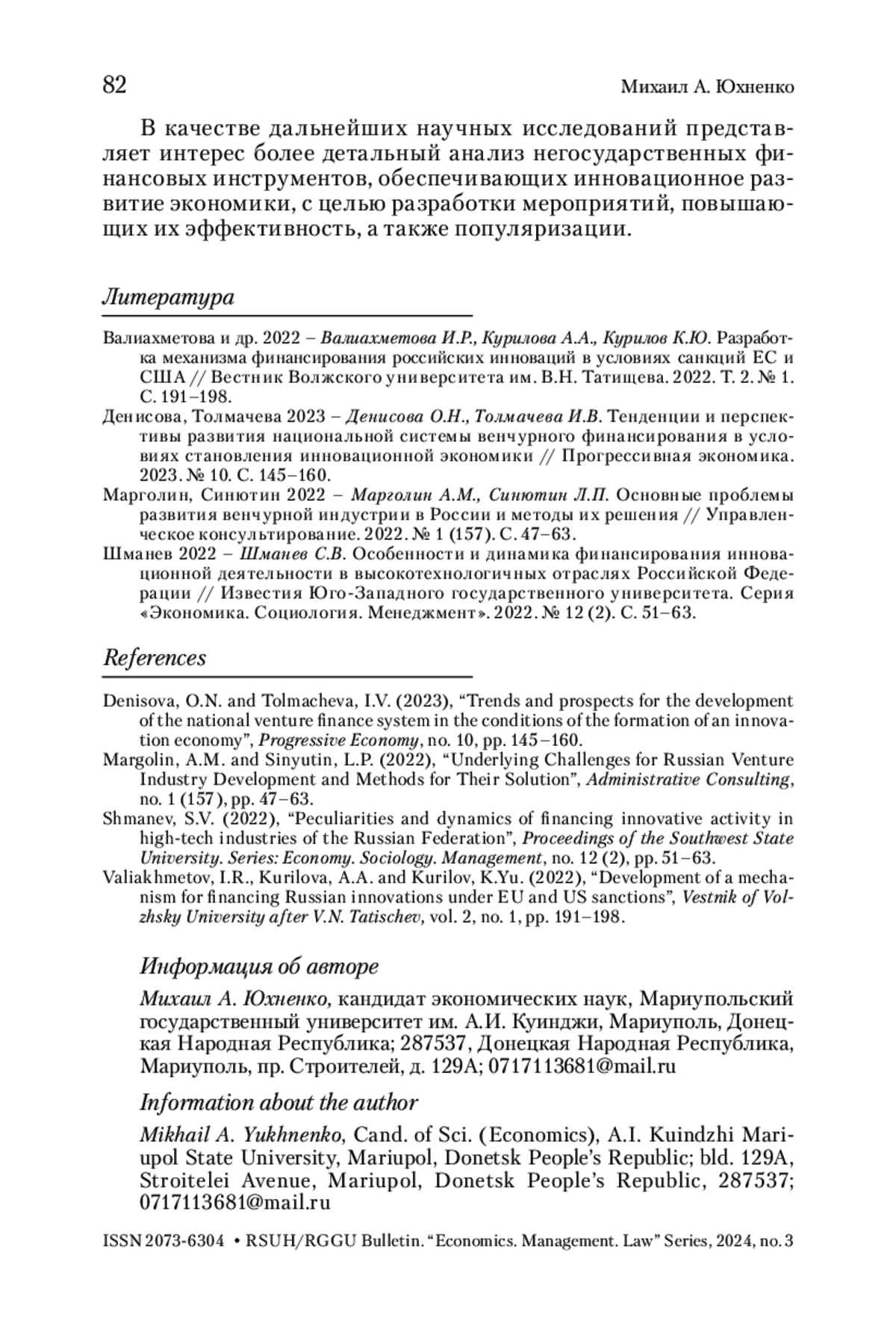 82 Михаил А. Юхненко

В качестве дальнейших научных исследований представляет интерес более детальный анализ негосударственных финансовых инструментов, обеспечивающих инновационное развитие экономики, с целью разработки мероприятий, повышающих их эффективность, а также популяризации.

Литература

Валиахметова и др. 2022 – Валиахметова И.Р., Курилова А.А., Курилов К.Ю. Разработка механизма финансирования российских инноваций в условиях санкций ЕС и США // Вестник Волжского университета им. В.Н. Татищева. 2022. Т. 2. № 1. С. 191–198.
Денисова, Толмачева 2023 – Денисова О.Н., Толмачева И.В. Тенденции и перспективы развития национальной системы венчурного финансирования в условиях становления инновационной экономики // Прогрессивная экономика. 2023. № 10. С. 145–160.
Марголин, Синютин 2022 – Марголин А.М., Синютин Л.П. Основные проблемы развития венчурной индустрии в России и методы их решения // Управленческое консультирование. 2022. № 1 (157). С. 47–63.
Шманев 2022 – Шманев С.В. Особенности и динамика финансирования инновационной деятельности в высокотехнологичных отраслях Российской Федерации // Известия Юго-Западного государственного университета. Серия «Экономика. Социология. Менеджмент». 2022. № 12 (2). С. 51–63.

References

Denisova, O.N. and Tolmacheva, I.V. (2023), “Trends and prospects for the development of the national venture finance system in the conditions of the formation of an innovation economy”, Progressive Economy, no. 10, pp. 145–160.
Margolin, A.M. and Sinyutin, L.P. (2022), “Underlying Challenges for Russian Venture Industry Development and Methods for Their Solution”, Administrative Consulting, no. 1 (157), pp. 47–63.
Shmanev, S.V. (2022), “Peculiarities and dynamics of financing innovative activity in high-tech industries of the Russian Federation”, Proceedings of the Southwest State University. Series: Economy. Sociology. Management, no. 12 (2), pp. 51–63.
Valiakhmetov, I.R., Kurilova, A.A. and Kurilov, K.Yu. (2022), “Development of a mechanism for financing Russian innovations under EU and US sanctions”, Vestnik of Volzhsky University after V.N. Tatischev, vol. 2, no. 1, pp. 191–198.

Информация об авторе

Михаил А. Юхненко, кандидат экономических наук, Мариупольский государственный университет им. А.И. Куинджи, Мариуполь, Донецкая Народная Республика; 287537, Донецкая Народная Республика, Мариуполь, пр. Строителей, д. 129А; 0717113681@mail.ru

Information about the author

Mikhail A. Yukhnenko, Cand. of Sci. (Economics), A.I. Kuindzhi Mariupol State University, Mariupol, Donetsk People’s Republic; bld. 129A, Stroitelei Avenue, Mariupol, Donetsk People’s Republic, 287537; 0717113681@mail.ru

ISSN 2073-6304 • RSUH/RGGU Bulletin. “Economics. Management. Law” Series, 2024, no. 3